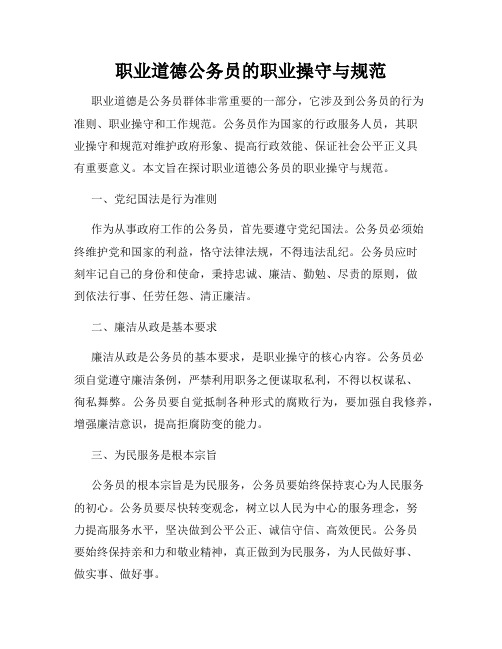 职业道德公务员的职业操守与规范

职业道德是公务员群体非常重要的一部分，它涉及到公务员的行为准则、职业操守和工作规范。公务员作为国家的行政服务人员，其职业操守和规范对维护政府形象、提高行政效能、保证社会公平正义具有重要意义。本文旨在探讨职业道德公务员的职业操守与规范。

一、党纪国法是行为准则

作为从事政府工作的公务员，首先要遵守党纪国法。公务员必须始终维护党和国家的利益，恪守法律法规，不得违法乱纪。公务员应时刻牢记自己的身份和使命，秉持忠诚、廉洁、勤勉、尽责的原则，做到依法行事、任劳任怨、清正廉洁。

二、廉洁从政是基本要求

廉洁从政是公务员的基本要求，是职业操守的核心内容。公务员必须自觉遵守廉洁条例，严禁利用职务之便谋取私利，不得以权谋私、徇私舞弊。公务员要自觉抵制各种形式的腐败行为，要加强自我修养，增强廉洁意识，提高拒腐防变的能力。

三、为民服务是根本宗旨

公务员的根本宗旨是为民服务，公务员要始终保持衷心为人民服务的初心。公务员要尽快转变观念，树立以人民为中心的服务理念，努力提高服务水平，坚决做到公平公正、诚信守信、高效便民。公务员要始终保持亲和力和敬业精神，真正做到为民服务，为人民做好事、做实事、做好事。